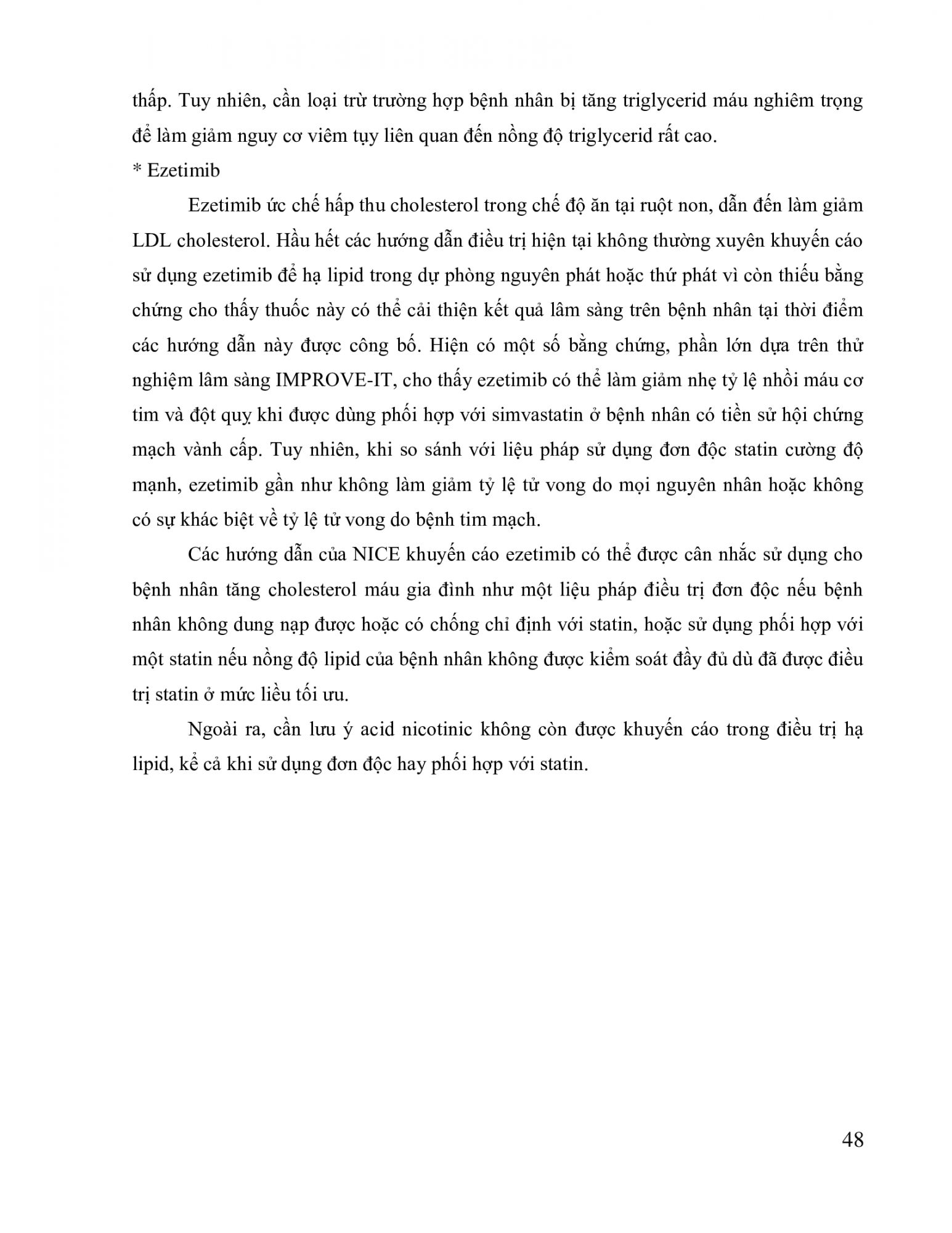 thấp. Tuy nhiên, cần loại trừ trường hợp bệnh nhân bị tăng triglycerid máu nghiêm trọng để làm giảm nguy cơ viêm tụy liên quan đến nồng độ triglycerid rất cao.

* Ezetimib

Ezetimib ức chế hấp thu cholesterol trong chế độ ăn tại ruột non, dẫn đến làm giảm LDL cholesterol. Hầu hết các hướng dẫn điều trị hiện tại không thường xuyên khuyến cáo sử dụng ezetimib để hạ lipid trong dự phòng nguyên phát hoặc thứ phát vì còn thiếu bằng chứng cho thấy thuốc này có thể cải thiện kết quả lâm sàng trên bệnh nhân tại thời điểm các hướng dẫn này được công bố. Hiện có một số bằng chứng, phần lớn dựa trên thử nghiệm lâm sàng IMPROVE-IT, cho thấy ezetimib có thể làm giảm nhẹ tỷ lệ nhồi máu cơ tim và đột quỵ khi được dùng phối hợp với simvastatin ở bệnh nhân có tiền sử hội chứng mạch vành cấp. Tuy nhiên, khi so sánh với liệu pháp sử dụng đơn độc statin cường độ mạnh, ezetimib gần như không làm giảm tỷ lệ tử vong do mọi nguyên nhân hoặc không có sự khác biệt về tỷ lệ tử vong do bệnh tim mạch.

Các hướng dẫn của NICE khuyến cáo ezetimib có thể được cân nhắc sử dụng cho bệnh nhân tăng cholesterol máu gia đình như một liệu pháp điều trị đơn độc nếu bệnh nhân không dung nạp được hoặc có chống chỉ định với statin, hoặc sử dụng phối hợp với một statin nếu nồng độ lipid của bệnh nhân không được kiểm soát đầy đủ dù đã được điều trị statin ở mức liều tối ưu.

Ngoài ra, cần lưu ý acid nicotinic không còn được khuyến cáo trong điều trị hạ lipid, kể cả khi sử dụng đơn độc hay phối hợp với statin.

48